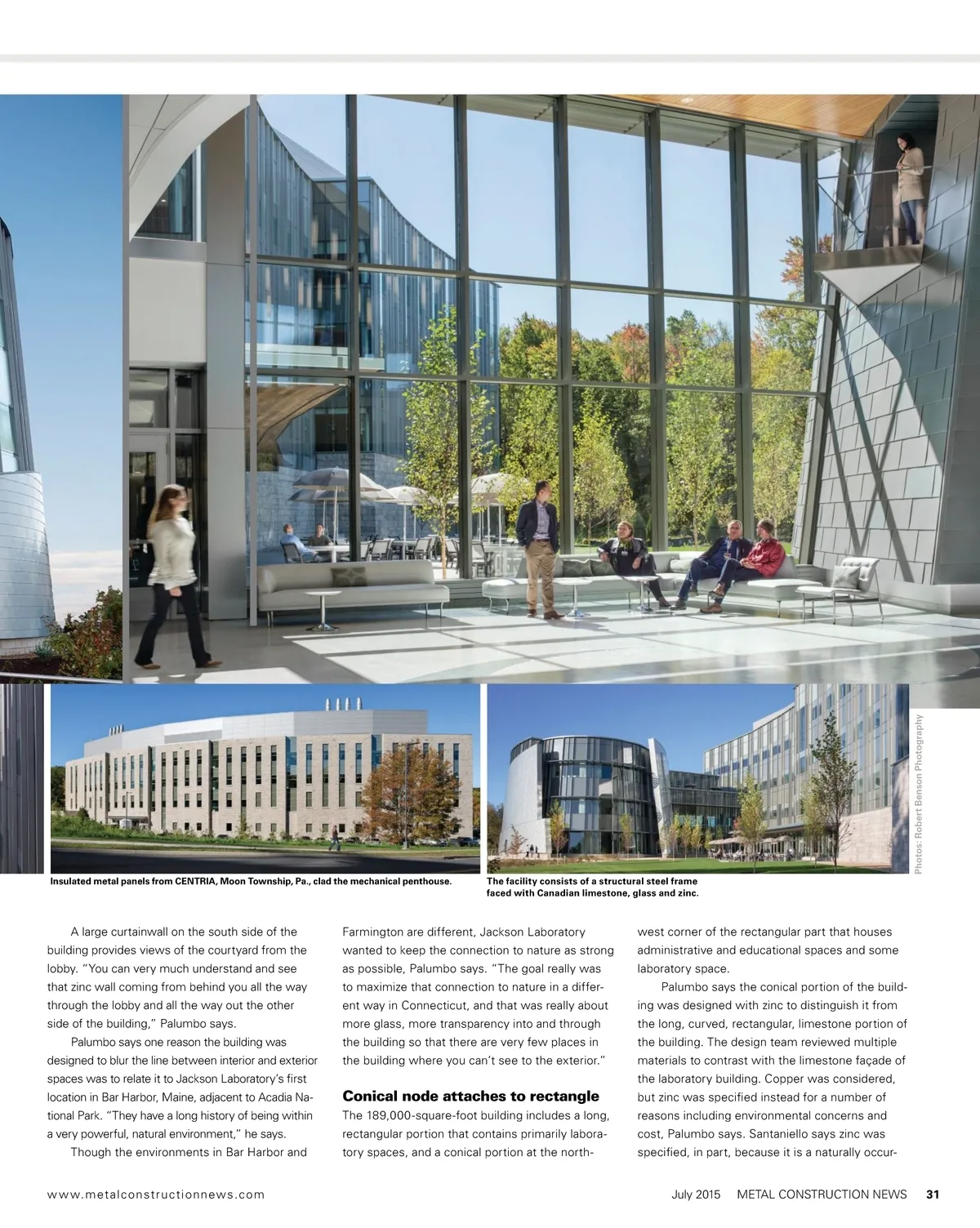 Photos: Robert Benson Photography

Insulated metal panels from CENTRIA, Moon Township, Pa., clad the mechanical penthouse.

The facility consists of a structural steel frame faced with Canadian limestone, glass and zinc.

A large curtainwall on the south side of the building provides views of the courtyard from the lobby. "You can very much understand and see that zinc wall coming from behind you all the way through the lobby and all the way out the other side of the building," Palumbo says.

Palumbo says one reason the building was designed to blur the line between interior and exterior spaces was to relate it to Jackson Laboratory's first location in Bar Harbor, Maine, adjacent to Acadia National Park. "They have a long history of being within a very powerful, natural environment," he says.

Though the environments in Bar Harbor and Farmington are different, Jackson Laboratory wanted to keep the connection to nature as strong as possible, Palumbo says. "The goal really was to maximize that connection to nature in a different way in Connecticut, and that was really about more glass, more transparency into and through the building so that there are very few places in the building where you can't see to the exterior."

Conical node attaches to rectangle

The 189,000-square-foot building includes a long, rectangular portion that contains primarily laboratory spaces, and a conical portion at the northwest corner of the rectangular part that houses administrative and educational spaces and some laboratory space.

Palumbo says the conical portion of the building was designed with zinc to distinguish it from the long, curved, rectangular, limestone portion of the building. The design team reviewed multiple materials to contrast with the limestone façade of the laboratory building. Copper was considered, but zinc was specified instead for a number of reasons including environmental concerns and cost, Palumbo says. Santaniello says zinc was specified, in part, because it is a naturally occur-

www.metalconstructionnews.com

July 2015 METAL CONSTRUCTION NEWS 31